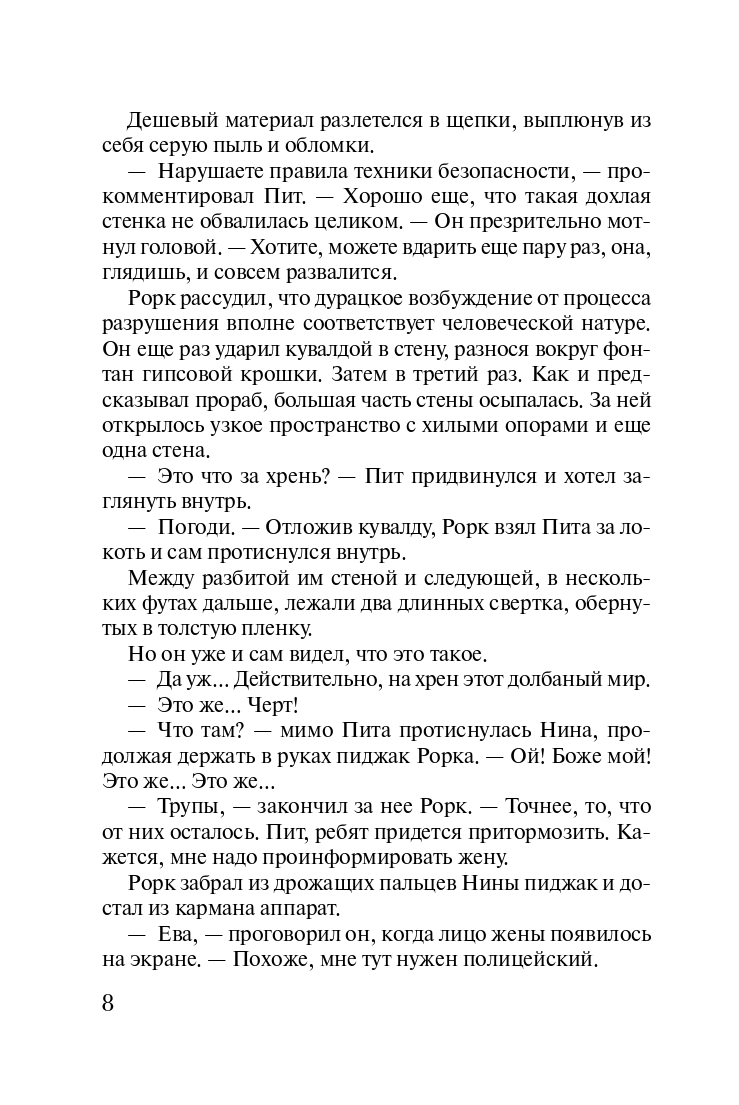 Дешевый материал разлетелся в щепки, выплюнув из себя серую пыль и обломки.

— Нарушаете правила техники безопасности, — прокомментировал Пит. — Хорошо еще, что такая дохлая стенка не обвалилась целиком. — Он презрительно мотнул головой. — Хотите, можете вдарить еще пару раз, она, глядишь, и совсем развалится.

Рорк рассудил, что дурацкое возбуждение от процесса разрушения вполне соответствует человеческой натуре. Он еще раз ударил кувалдой в стену, разнося вокруг фонтан гипсовой крошки. Затем в третий раз. Как и предсказывал прораб, большая часть стены осыпалась. За ней открылось узкое пространство с хилыми опорами и еще одна стена.

— Это что за хрень? — Пит придвинулся и хотел заглянуть внутрь.

— Погоди. — Отложив кувалду, Рорк взял Пита за локоть и сам протиснулся внутрь.

Между разбитой им стеной и следующей, в нескольких футах дальше, лежали два длинных свертка, обернутых в толстую пленку.

Но он уже и сам видел, что это такое.

— Да уж... Действительно, на хрен этот долбаный мир.

— Это же... Черт!

— Что там? — мимо Пита протиснулась Нина, продолжая держать в руках пиджак Рорка. — Ой! Боже мой! Это же... Это же...

— Трупы, — закончил за нее Рорк. — Точнее, то, что от них осталось. Пит, ребят придется притормозить. Кажется, мне надо проинформировать жену.

Рорк забрал из дрожащих пальцев Нины пиджак и достал из кармана аппарат.

— Ева, — проговорил он, когда лицо жены появилось на экране. — Похоже, мне тут нужен полицейский.

8